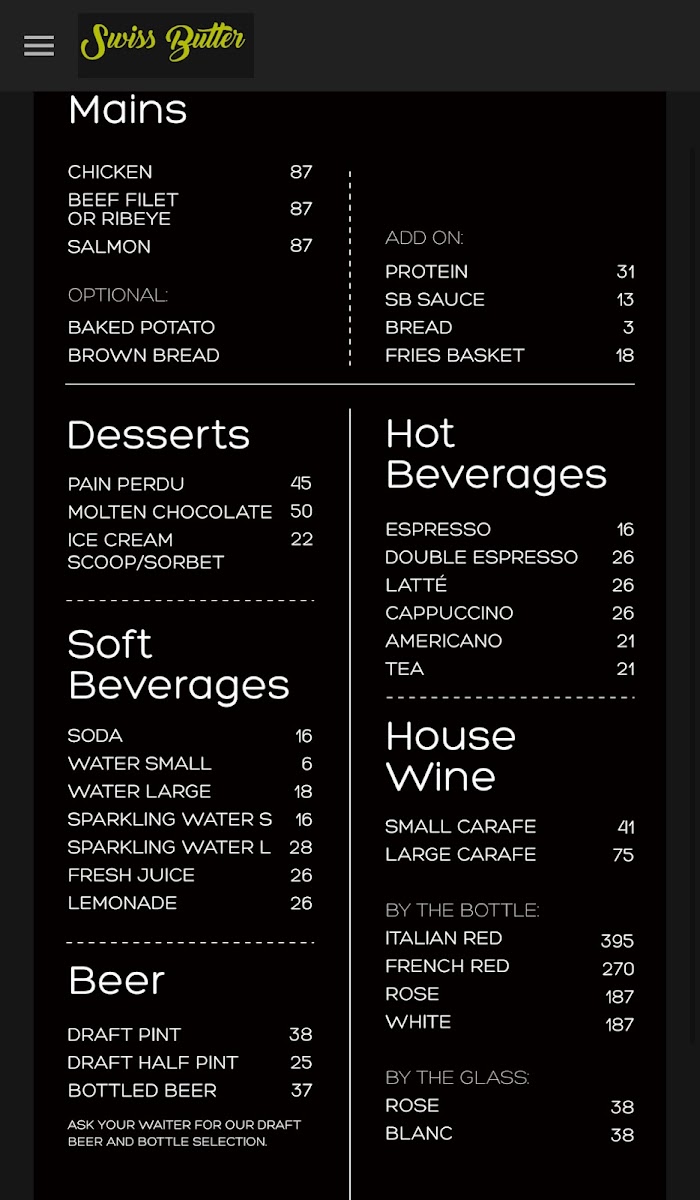 Swiss Butter

Mains

CHICKEN 87
BEEF FILET OR RIBEYE 87
SALMON 87

OPTIONAL:
BAKED POTATO
BROWN BREAD

ADD ON:
PROTEIN 31
SB SAUCE 13
BREAD 3
FRIES BASKET 18

Desserts

PAIN PERDU 45
MOLTEN CHOCOLATE 50
ICE CREAM SCOOP/SORBET 22

Soft Beverages

SODA 16
WATER SMALL 6
WATER LARGE 18
SPARKLING WATER S 16
SPARKLING WATER L 28
FRESH JUICE 26
LEMONADE 26

Beer

DRAFT PINT 38
DRAFT HALF PINT 25
BOTTLED BEER 37

ASK YOUR WAITER FOR OUR DRAFT BEER AND BOTTLE SELECTION.

Hot Beverages

ESPRESSO 16
DOUBLE ESPRESSO 26
LATTÉ 26
CAPPUCCINO 26
AMERICANO 21
TEA 21

House Wine

SMALL CARAFE 41
LARGE CARAFE 75

BY THE BOTTLE:
ITALIAN RED 395
FRENCH RED 270
ROSE 187
WHITE 187

BY THE GLASS:
ROSE 38
BLANC 38